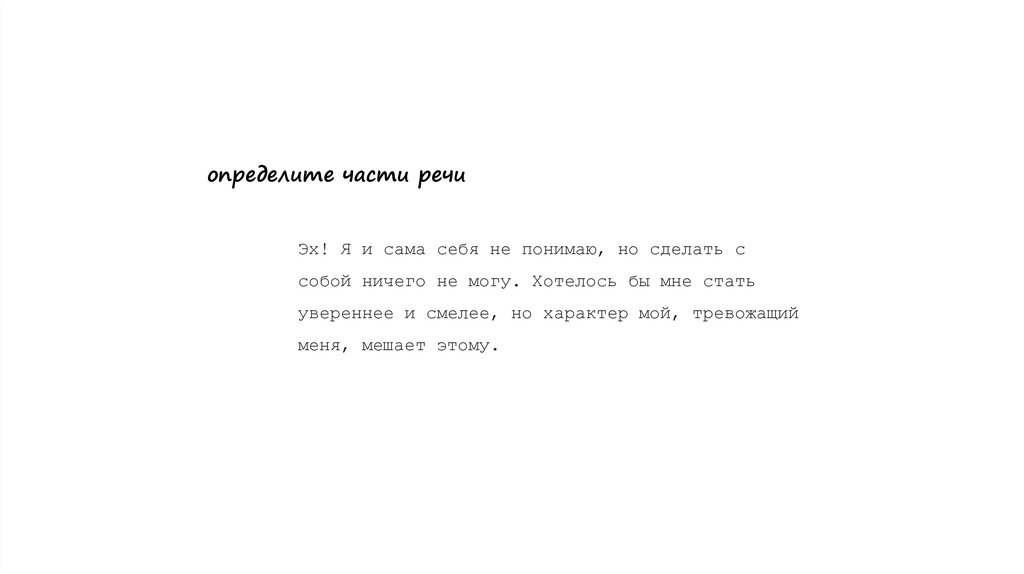 определите части речи

Эх! Я и сама себя не понимаю, но сделать с собой ничего не могу. Хотелось бы мне стать увереннее и смелее, но характер мой, тревожащий меня, мешает этому.